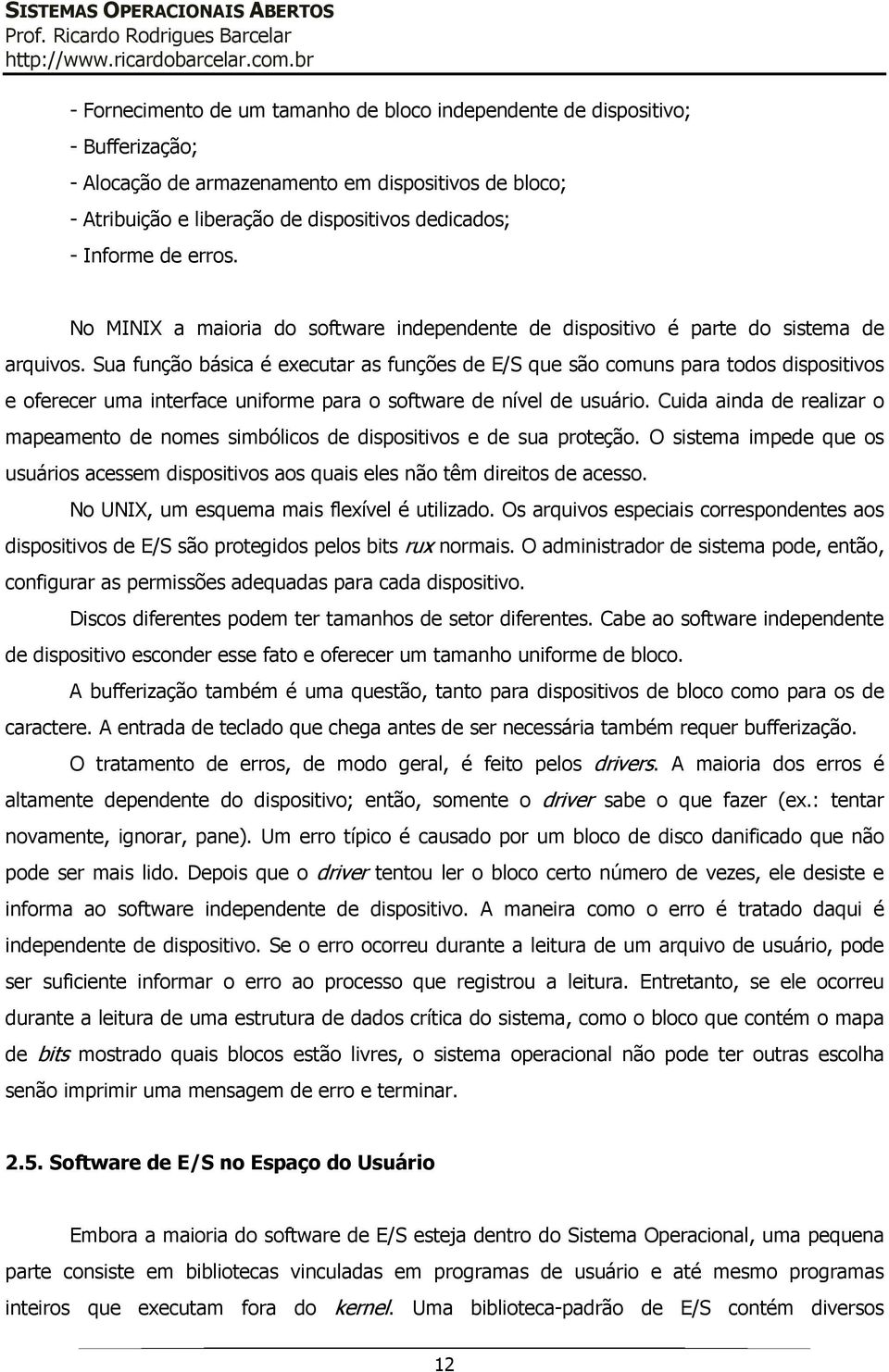 SISTEMAS OPERACIONAIS ABERTOS
Prof. Ricardo Rodrigues Barcelar
http://www.ricardobarcelar.com.br

- Fornecimento de um tamanho de bloco independente de dispositivo;
- Bufferização;
- Alocação de armazenamento em dispositivos de bloco;
- Atribuição e liberação de dispositivos dedicados;
- Informe de erros.

No MINIX a maioria do software independente de dispositivo é parte do sistema de arquivos. Sua função básica é executar as funções de E/S que são comuns para todos dispositivos e oferecer uma interface uniforme para o software de nível de usuário. Cuida ainda de realizar o mapeamento de nomes simbólicos de dispositivos e de sua proteção. O sistema impede que os usuários acessem dispositivos aos quais eles não têm direitos de acesso.

No UNIX, um esquema mais flexível é utilizado. Os arquivos especiais correspondentes aos dispositivos de E/S são protegidos pelos bits rux normais. O administrador de sistema pode, então, configurar as permissões adequadas para cada dispositivo.

Discos diferentes podem ter tamanhos de setor diferentes. Cabe ao software independente de dispositivo esconder esse fato e oferecer um tamanho uniforme de bloco.

A bufferização também é uma questão, tanto para dispositivos de bloco como para os de caractere. A entrada de teclado que chega antes de ser necessária também requer bufferização.

O tratamento de erros, de modo geral, é feito pelos drivers. A maioria dos erros é altamente dependente do dispositivo; então, somente o driver sabe o que fazer (ex.: tentar novamente, ignorar, pane). Um erro típico é causado por um bloco de disco danificado que não pode ser mais lido. Depois que o driver tentou ler o bloco certo número de vezes, ele desiste e informa ao software independente de dispositivo. A maneira como o erro é tratado daqui é independente de dispositivo. Se o erro ocorreu durante a leitura de um arquivo de usuário, pode ser suficiente informar o erro ao processo que registrou a leitura. Entretanto, se ele ocorreu durante a leitura de uma estrutura de dados crítica do sistema, como o bloco que contém o mapa de bits mostrado quais blocos estão livres, o sistema operacional não pode ter outras escolha senão imprimir uma mensagem de erro e terminar.

2.5. Software de E/S no Espaço do Usuário

Embora a maioria do software de E/S esteja dentro do Sistema Operacional, uma pequena parte consiste em bibliotecas vinculadas em programas de usuário e até mesmo programas inteiros que executam fora do kernel. Uma biblioteca-padrão de E/S contém diversos

12